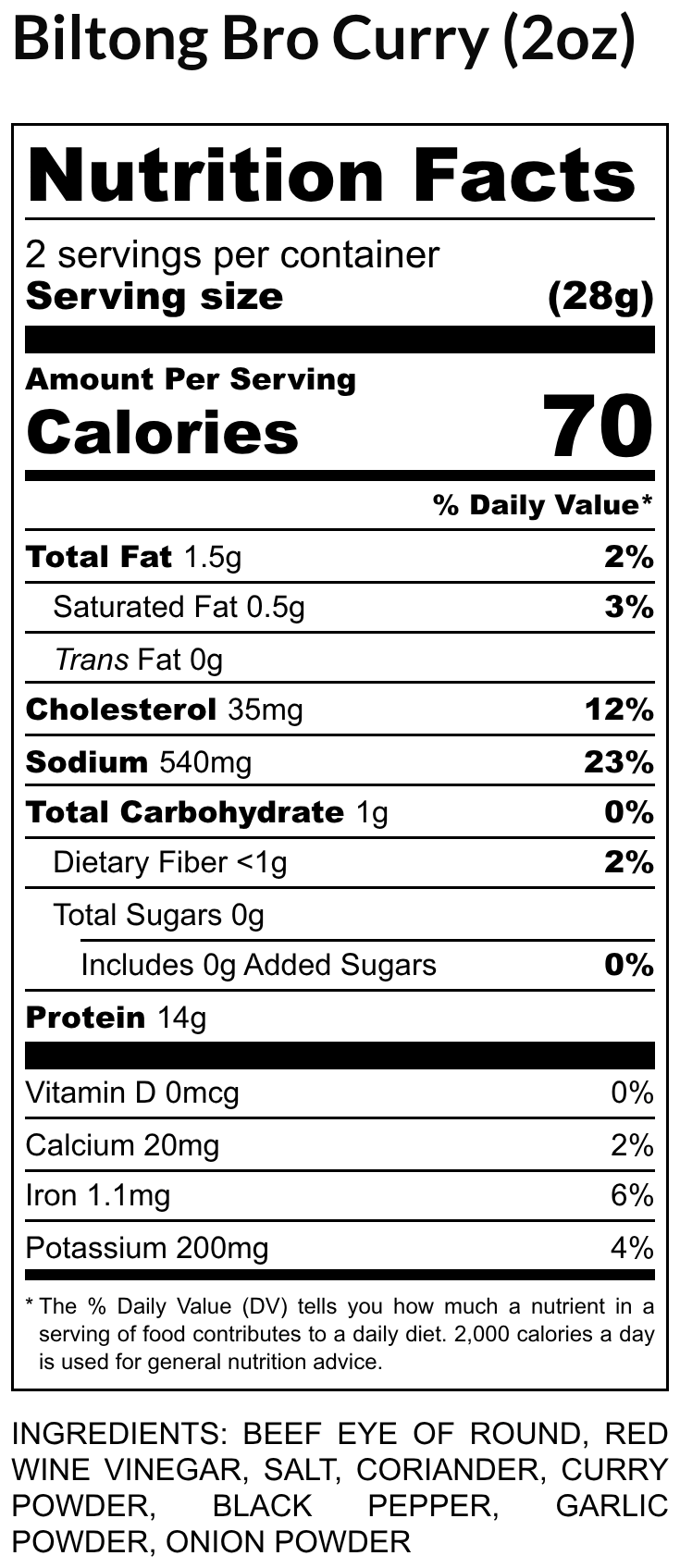 Biltong Bro Curry (2oz)

Nutrition Facts

2 servings per container
Serving size (28g)

Amount Per Serving
Calories 70

% Daily Value*

Total Fat 1.5g 2%
Saturated Fat 0.5g 3%
Trans Fat 0g
Cholesterol 35mg 12%
Sodium 540mg 23%
Total Carbohydrate 1g 0%
Dietary Fiber <1g 2%
Total Sugars 0g
Includes 0g Added Sugars 0%
Protein 14g

Vitamin D 0mcg 0%
Calcium 20mg 2%
Iron 1.1mg 6%
Potassium 200mg 4%

* The % Daily Value (DV) tells you how much a nutrient in a serving of food contributes to a daily diet. 2,000 calories a day is used for general nutrition advice.

INGREDIENTS: BEEF EYE OF ROUND, RED WINE VINEGAR, SALT, CORIANDER, CURRY POWDER, BLACK PEPPER, GARLIC POWDER, ONION POWDER